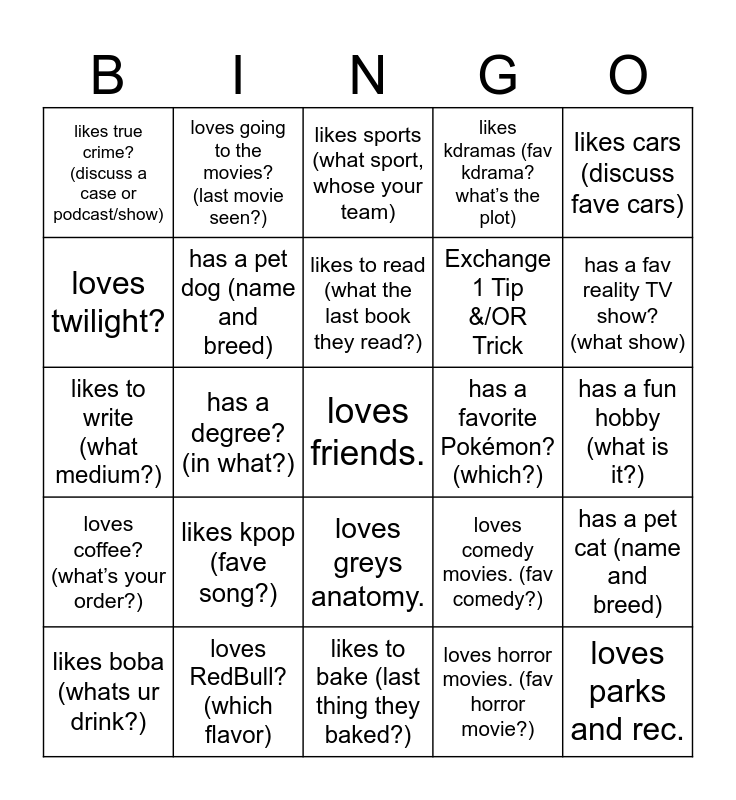 | B | I | N | G | O |
|---|---|---|---|---|
| likes true crime? (discuss a case or podcast/show) | loves going to the movies? (last movie seen?) | likes sports (what sport, whose your team) | likes kdramas (fav kdrama? what's the plot) | likes cars (discuss fave cars) |
| loves twilight? | has a pet dog (name and breed) | likes to read (what the last book they read?) | Exchange 1 Tip &/OR Trick | has a fav reality TV show? (what show) |
| likes to write (what medium?) | has a degree? (in what?) | loves friends. | has a favorite Pokémon? (which?) | has a fun hobby (what is it?) |
| loves coffee? (what's your order?) | likes kpop (fave song?) | loves greys anatomy. | loves comedy movies. (fav comedy?) | has a pet cat (name and breed) |
| likes boba (whats ur drink?) | loves RedBull? (which flavor) | likes to bake (last thing they baked?) | loves horror movies. (fav horror movie?) | loves parks and rec. |